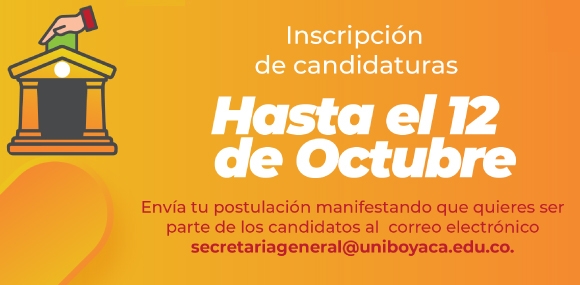 Inscripción
de candidaturas

Hasta el 12
de Octubre

Envía tu postulación manifestando que quieres ser parte de los candidatos al correo electrónico secretariageneral@uniboyaca.edu.co.